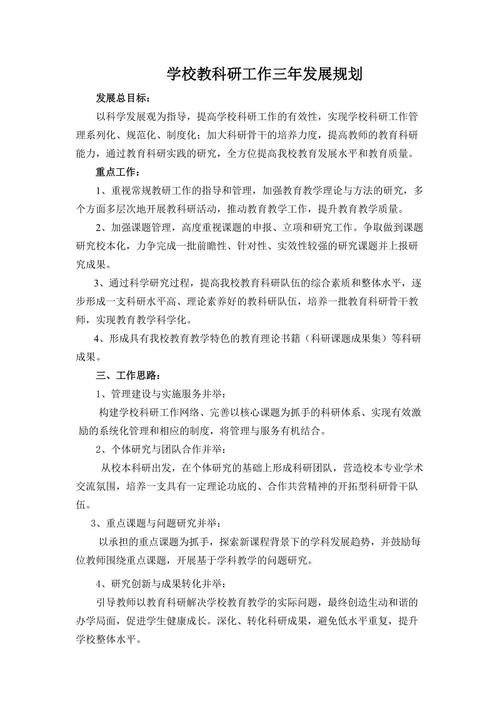 学校教科研工作三年发展规划

发展总目标：

以科学发展观为指导，提高学校科研工作的有效性，实现学校科研工作管理系列化、规范化、制度化；加大科研骨干的培养力度，提高教师的教育科研能力，通过教育科研实践的研究，全方位提高我校教育发展水平和教育质量。

重点工作：

1、重视常规教研工作的指导和管理，加强教育教学理论与方法的研究，多个方面多层次地开展教科研活动，推动教育教学工作，提升教育教学质量。

2、加强课题管理，高度重视课题的申报、立项和研究工作。争取做到课题研究校本化，力争完成一批前瞻性、针对性、实效性较强的研究课题并上报研究成果。

3、通过科学研究过程，提高我校教育科研队伍的综合素质和整体水平，逐步形成一支科研水平高、理论素养好的教科研队伍，培养一批教育科研骨干教师，实现教育教学科学化。

4、形成具有我校教育教学特色的教育理论书籍（科研课题成果集）等科研成果。

三、工作思路：

1、管理建设与实施服务并举：

构建学校科研工作网络、完善以核心课题为抓手的科研体系、实现有效激励的系统化管理和相应的制度，将管理与服务有机结合。

2、个体研究与团队合作并举：

从校本科研出发，在个体研究的基础上形成科研团队，营造校本专业学术交流氛围，培养一支具有一定理论功底的、合作共营精神的开拓型科研骨干队伍。

3、重点课题与问题研究并举：

以承担的重点课题为抓手，探索新课程背景下的学科发展趋势，并鼓励每位教师围绕重点课题，开展基于学科教学的问题研究。

4、研究创新与成果转化并举：

引导教师以教育科研解决学校教育教学的实际问题，最终创造生动和谐的办学局面，促进学生健康成长。深化、转化科研成果，避免低水平重复，提升学校整体水平。